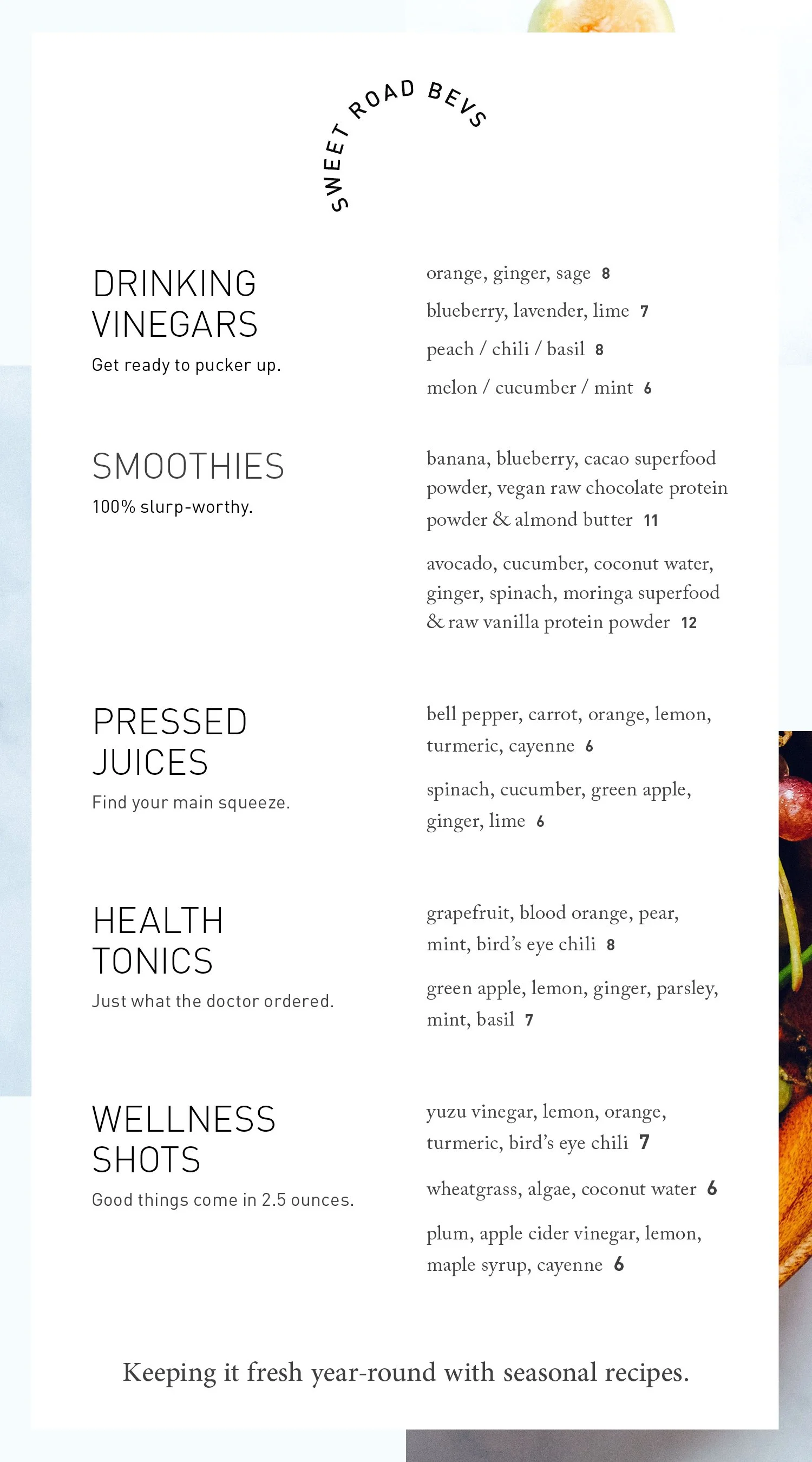 SWEET ROAD BEVS

DRINKING VINEGARS

Get ready to pucker up.

orange, ginger, sage 8

blueberry, lavender, lime 7

peach / chili / basil 8

melon / cucumber / mint 6

SMOOTHIES

100% slurp-worthy.

banana, blueberry, cacao superfood powder, vegan raw chocolate protein powder & almond butter 11

avocado, cucumber, coconut water, ginger, spinach, moringa superfood & raw vanilla protein powder 12

PRESSED JUICES

Find your main squeeze.

bell pepper, carrot, orange, lemon, turmeric, cayenne 6

spinach, cucumber, green apple, ginger, lime 6

HEALTH TONICS

Just what the doctor ordered.

grapefruit, blood orange, pear, mint, bird's eye chili 8

green apple, lemon, ginger, parsley, mint, basil 7

WELLNESS SHOTS

Good things come in 2.5 ounces.

yuzu vinegar, lemon, orange, turmeric, bird's eye chili 7

wheatgrass, algae, coconut water 6

plum, apple cider vinegar, lemon, maple syrup, cayenne 6

Keeping it fresh year-round with seasonal recipes.